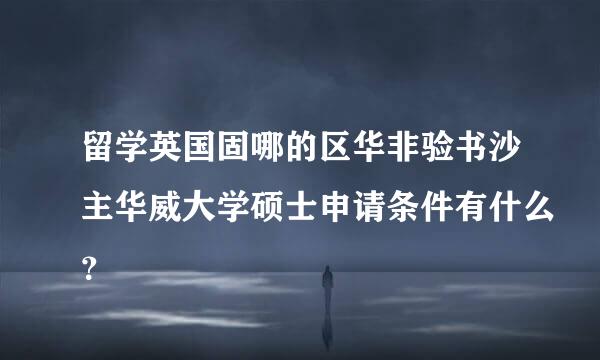 留学英国固哪的区华非验书沙主华威大学硕士申请条件有什么？